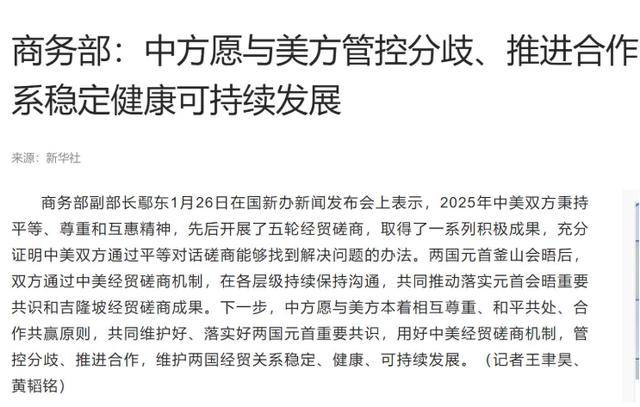 商务部：中方愿与美方管控分歧、推进合作
系稳定健康可持续发展

来源：新华社

商务部副部长鄢东1月26日在国新办新闻发布会上表示，2025年中美双方秉持平等、尊重和互惠精神，先后开展了五轮经贸磋商，取得了一系列积极成果，充分证明中美双方通过平等对话磋商能够找到解决问题的办法。两国元首釜山会晤后，双方通过中美经贸磋商机制，在各层级持续保持沟通，共同推动落实元首会晤重要共识和吉隆坡经贸磋商成果。下一步，中方愿与美方本着相互尊重、和平共处、合作共赢原则，共同维护好、落实好两国元首重要共识，用好中美经贸磋商机制，管控分歧、推进合作，维护两国经贸关系稳定、健康、可持续发展。（记者王聿昊、黄韬铭）